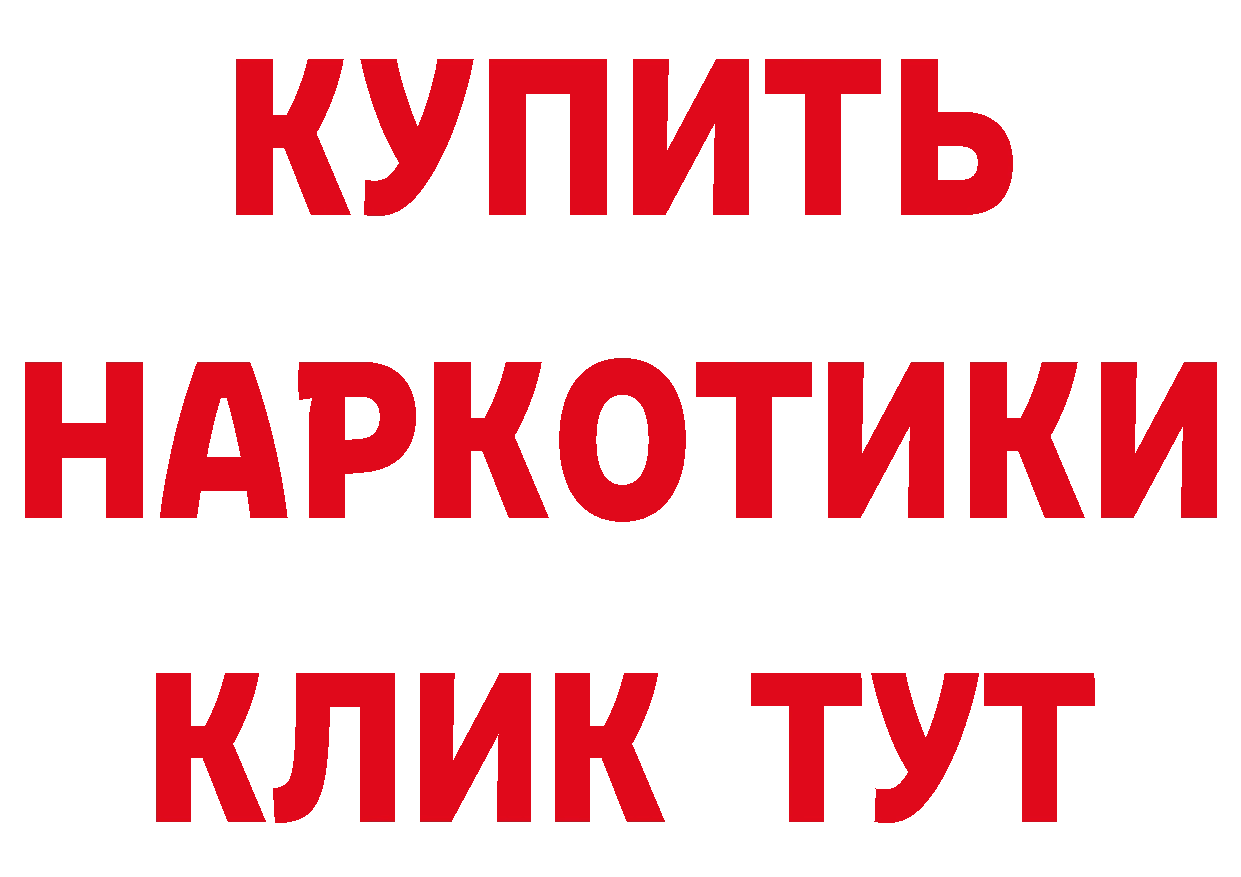 КУПИТЬ

НАРКОТИКИ

КЛИК ТУТ